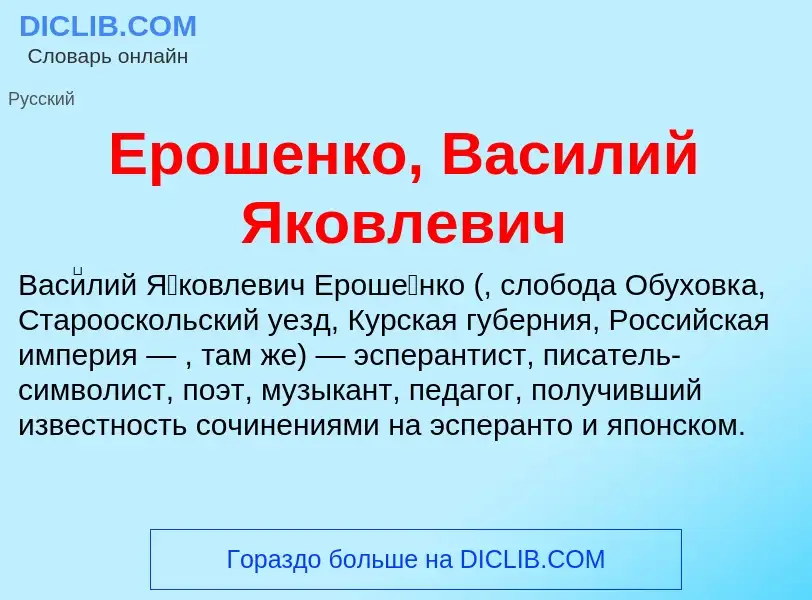 DICLIB.COM
Словарь онлайн

Русский

Ерошенко, Василий Яковлевич

Васи́лий Я́ковлевич Ероше́нко (, слобода Обуховка, Старооскольский уезд, Курская губерния, Российская империя — , там же) — эсперантист, писатель-символист, поэт, музыкант, педагог, получивший известность сочинениями на эсперанто и японском.

Гораздо больше на DICLIB.COM